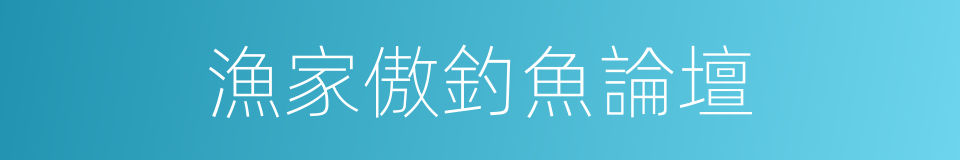 漁家傲釣魚論壇